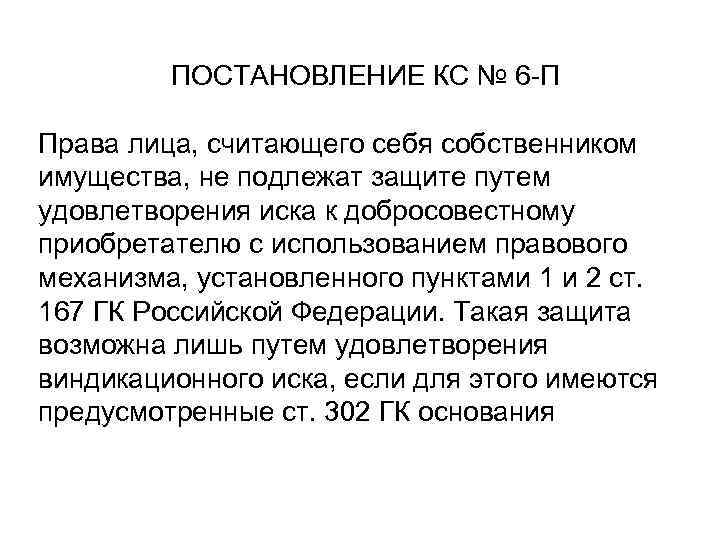 ПОСТАНОВЛЕНИЕ КС № 6-П

Права лица, считающего себя собственником имущества, не подлежат защите путем удовлетворения иска к добросовестному приобретателю с использованием правового механизма, установленного пунктами 1 и 2 ст. 167 ГК Российской Федерации. Такая защита возможна лишь путем удовлетворения виндикационного иска, если для этого имеются предусмотренные ст. 302 ГК основания